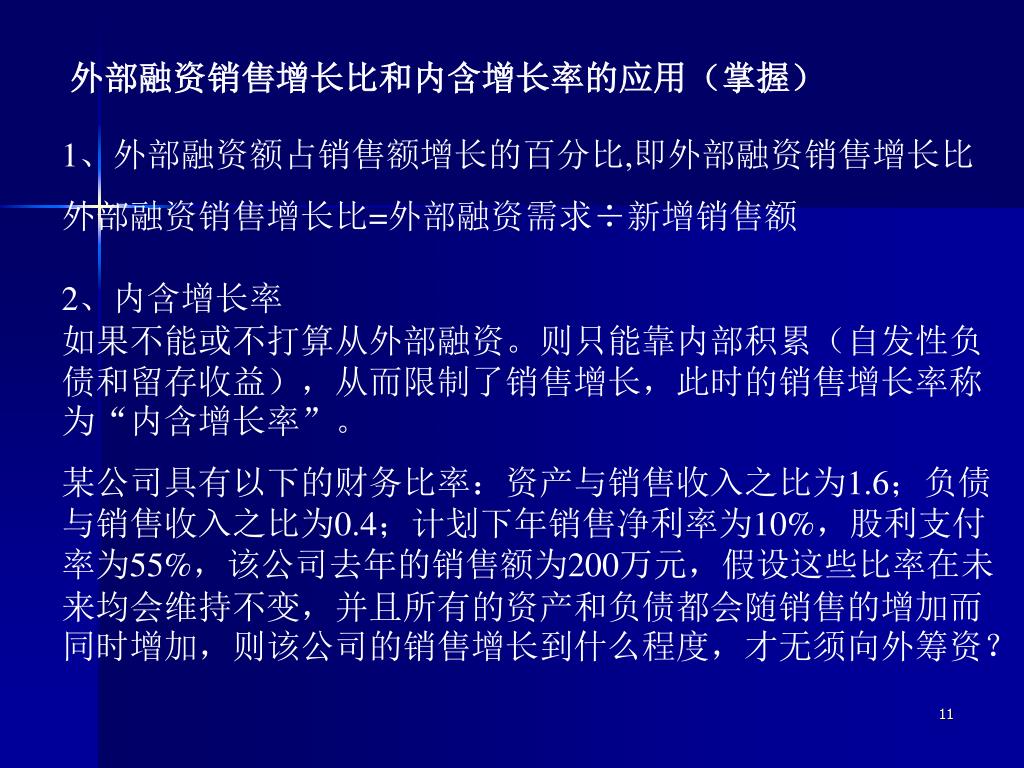 外部融资销售增长比和内含增长率的应用（掌握）

1、外部融资额占销售额增长的百分比,即外部融资销售增长比

外部融资销售增长比=外部融资需求÷新增销售额

2、内含增长率

如果不能或不打算从外部融资。则只能靠内部积累（自发性负债和留存收益），从而限制了销售增长，此时的销售增长率称为“内含增长率”。

某公司具有以下的财务比率：资产与销售收入之比为1.6；负债与销售收入之比为0.4；计划下年销售净利率为10%，股利支付率为55%，该公司去年的销售额为200万元，假设这些比率在未来均会维持不变，并且所有的资产和负债都会随销售的增加而同时增加，则该公司的销售增长到什么程度，才无须向外筹资？

11